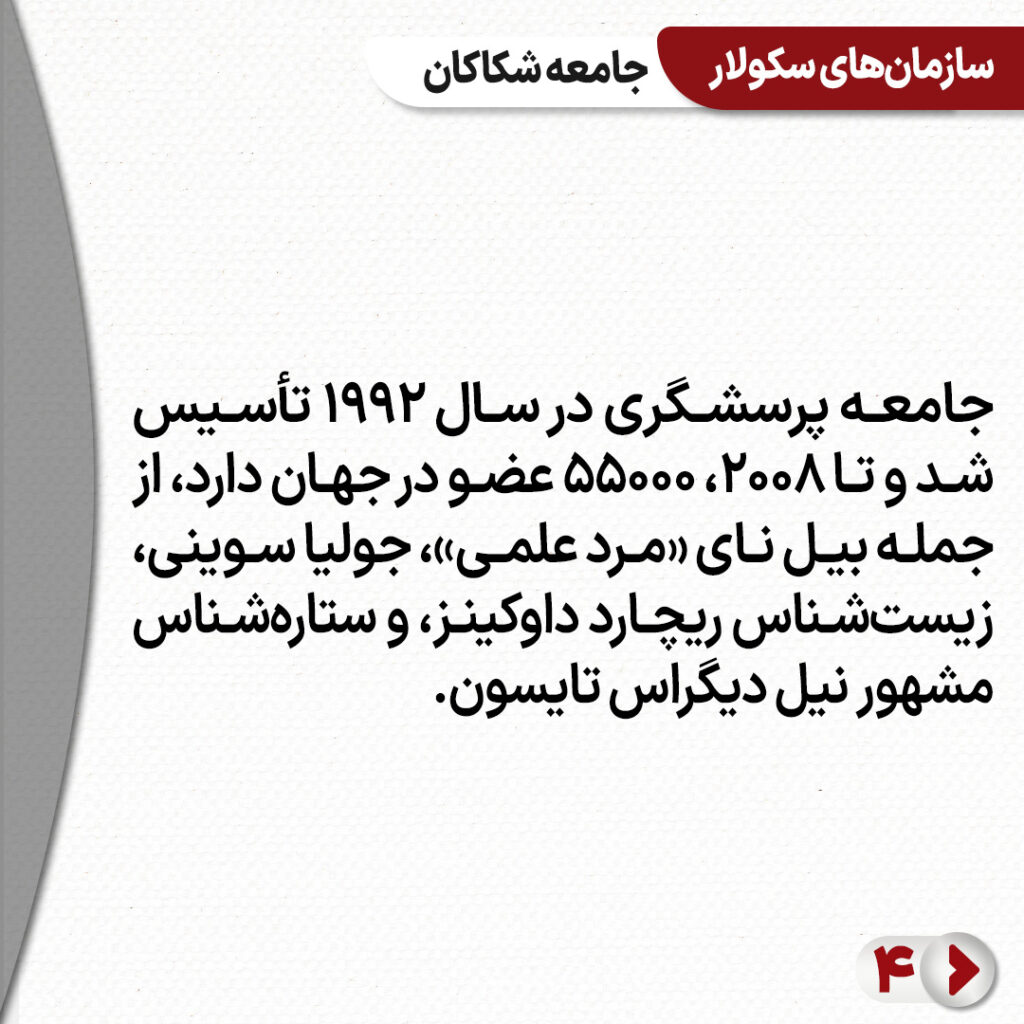 سازمان‌های سکولار
جامعه شکاکان

جامعه پرسشگری در سال ۱۹۹۲ تأسیس شد و تا ۲۰۰۸، ۵۵۰۰۰ عضو در جهان دارد، از جمله بیل نای «مرد علمی»، جولیا سوینی، زیست‌شناس ریچارد داوکینز، و ستاره‌شناس مشهور نیل دیگراس تایسون.

۴